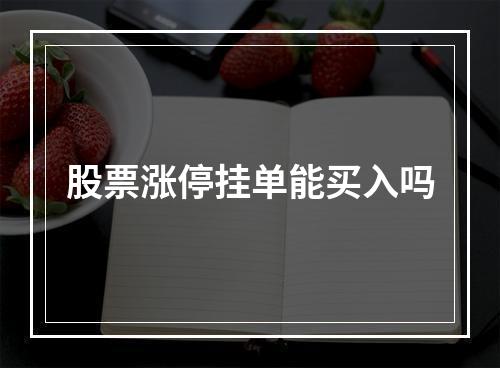 股票涨停挂单能买入吗